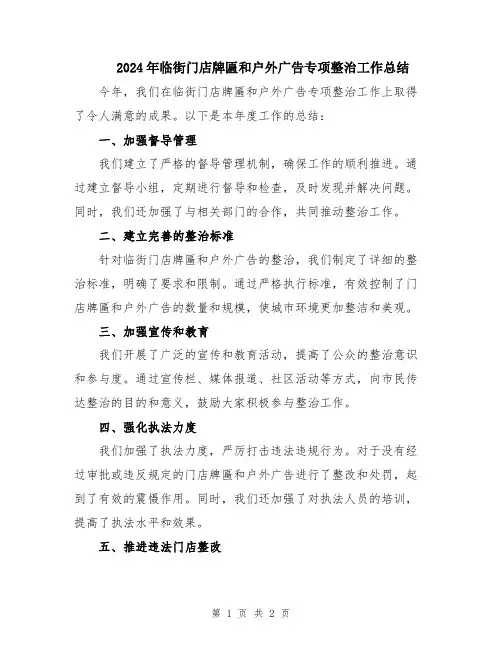 2024年临街门店牌匾和户外广告专项整治工作总结

今年，我们在临街门店牌匾和户外广告专项整治工作上取得了令人满意的成果。以下是本年度工作的总结：

一、加强督导管理

我们建立了严格的督导管理机制，确保工作的顺利推进。通过建立督导小组，定期进行督导和检查，及时发现并解决问题。同时，我们还加强了与相关部门的合作，共同推动整治工作。

二、建立完善的整治标准

针对临街门店牌匾和户外广告的整治，我们制定了详细的整治标准，明确了要求和限制。通过严格执行标准，有效控制了门店牌匾和户外广告的数量和规模，使城市环境更加整洁和美观。

三、加强宣传和教育

我们开展了广泛的宣传和教育活动，提高了公众的整治意识和参与度。通过宣传栏、媒体报道、社区活动等方式，向市民传达整治的目的和意义，鼓励大家积极参与整治工作。

四、强化执法力度

我们加强了执法力度，严厉打击违法违规行为。对于没有经过审批或违反规定的门店牌匾和户外广告进行了整改和处罚，起到了有效的震慑作用。同时，我们还加强了对执法人员的培训，提高了执法水平和效果。

五、推进违法门店整改

第 1 页 共 2 页